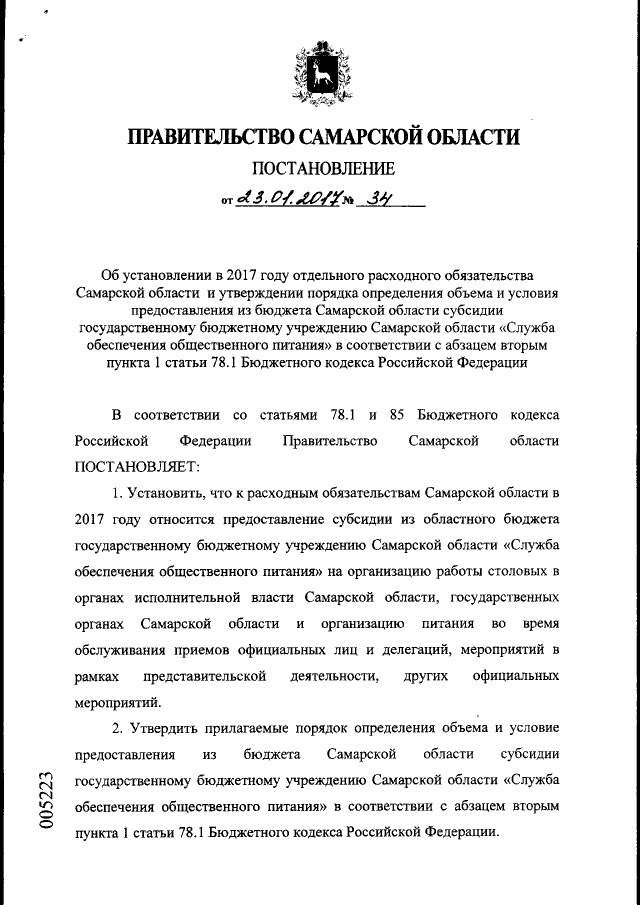 ПРАВИТЕЛЬСТВО САМАРСКОЙ ОБЛАСТИ

ПОСТАНОВЛЕНИЕ

от 23.01.2017 № 34

Об установлении в 2017 году отдельного расходного обязательства Самарской области и утверждении порядка определения объема и условия предоставления из бюджета Самарской области субсидии государственному бюджетному учреждению Самарской области «Служба обеспечения общественного питания» в соответствии с абзацем вторым пункта 1 статьи 78.1 Бюджетного кодекса Российской Федерации

В соответствии со статьями 78.1 и 85 Бюджетного кодекса Российской Федерации Правительство Самарской области ПОСТАНОВЛЯЕТ:

1. Установить, что к расходным обязательствам Самарской области в 2017 году относится предоставление субсидии из областного бюджета государственному бюджетному учреждению Самарской области «Служба обеспечения общественного питания» на организацию работы столовых в органах исполнительной власти Самарской области, государственных органах Самарской области и организацию питания во время обслуживания приемов официальных лиц и делегаций, мероприятий в рамках представительской деятельности, других официальных мероприятий.

2. Утвердить прилагаемые порядок определения объема и условие предоставления из бюджета Самарской области субсидии государственному бюджетному учреждению Самарской области «Служба обеспечения общественного питания» в соответствии с абзацем вторым пункта 1 статьи 78.1 Бюджетного кодекса Российской Федерации.

005223